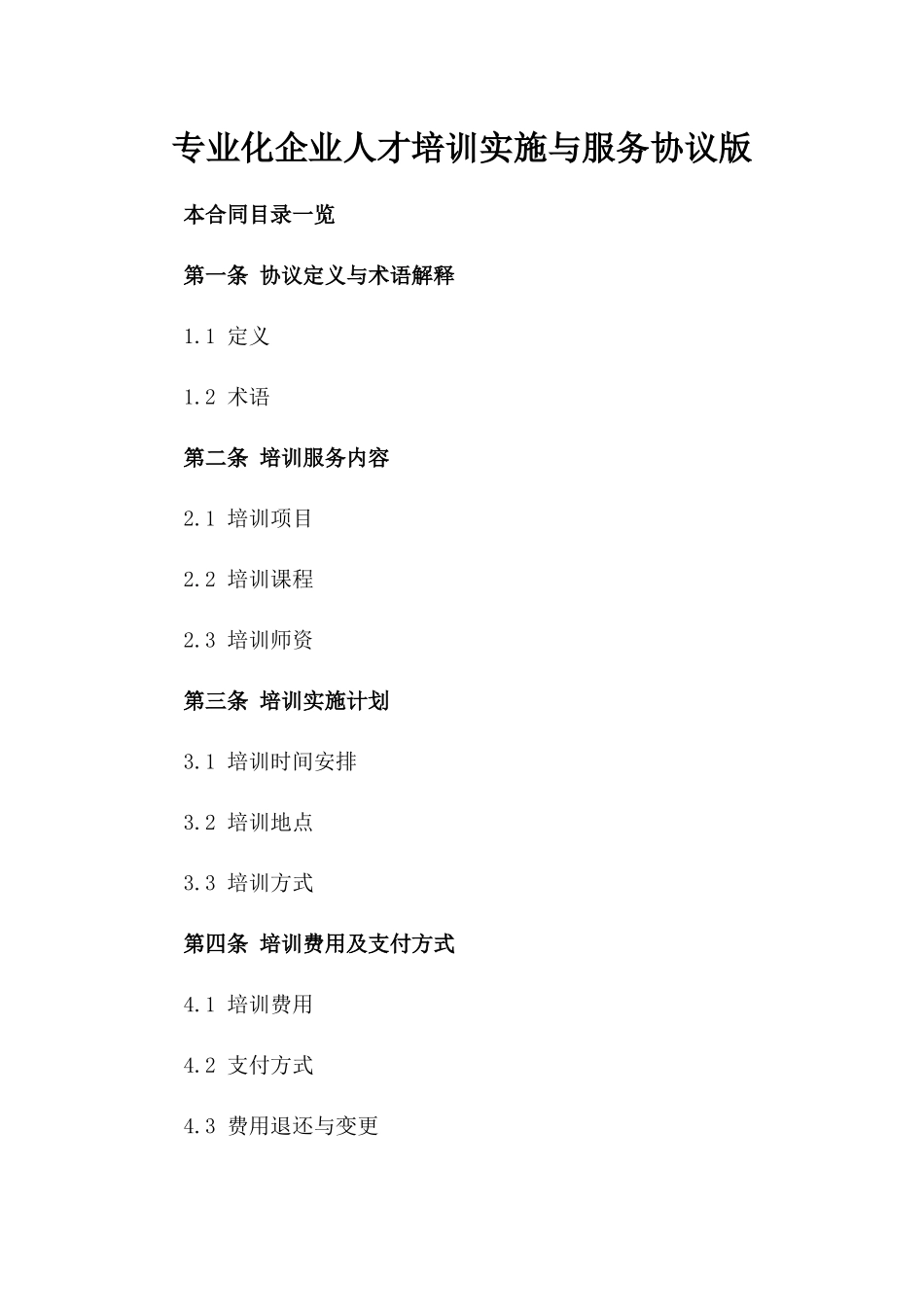 专业化企业人才培训实施与服务协议版

本合同目录一览

第一条 协议定义与术语解释

1.1 定义

1.2 术语

第二条 培训服务内容

2.1 培训项目

2.2 培训课程

2.3 培训师资

第三条 培训实施计划

3.1 培训时间安排

3.2 培训地点

3.3 培训方式

第四条 培训费用及支付方式

4.1 培训费用

4.2 支付方式

4.3 费用退还与变更